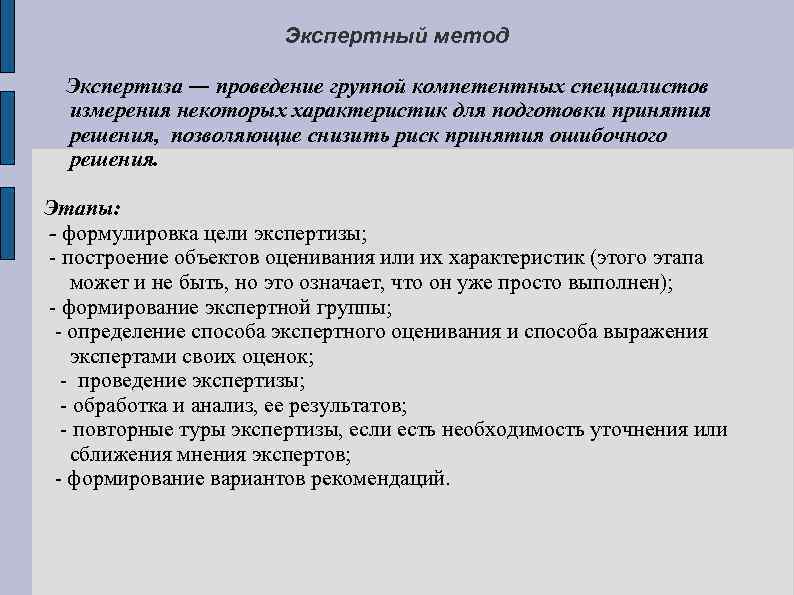 Экспертный метод

Экспертиза — проведение группой компетентных специалистов измерения некоторых характеристик для подготовки принятия решения, позволяющие снизить риск принятия ошибочного решения.

Этапы:
- формулировка цели экспертизы;
- построение объектов оценивания или их характеристик (этого этапа может и не быть, но это означает, что он уже просто выполнен);
- формирование экспертной группы;
- определение способа экспертного оценивания и способа выражения экспертами своих оценок;
- проведение экспертизы;
- обработка и анализ, ее результатов;
- повторные туры экспертизы, если есть необходимость уточнения или сближения мнения экспертов;
- формирование вариантов рекомендаций.